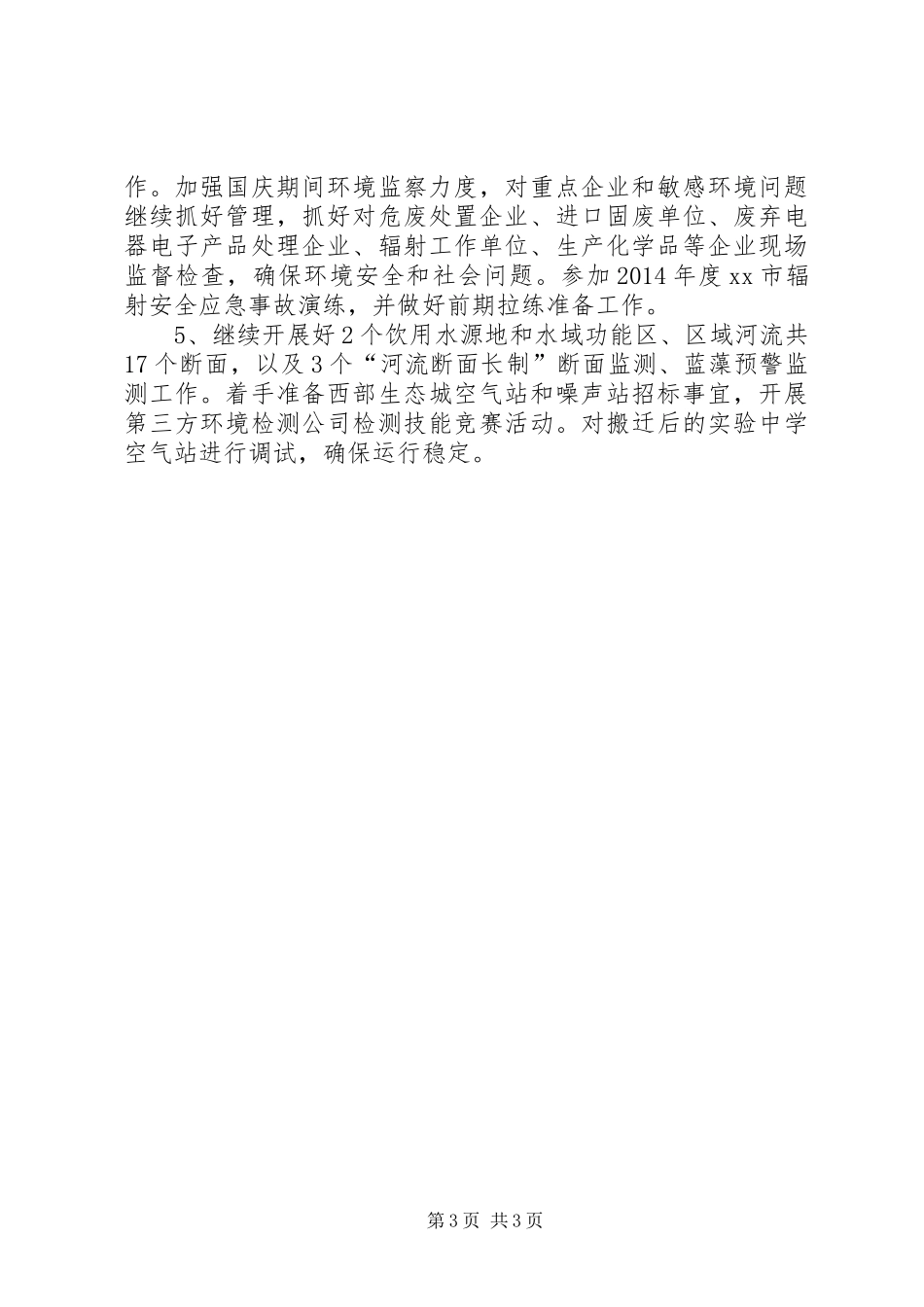 作。加强国庆期间环境监察力度，对重点企业和敏感环境问题继续抓好管理，抓好对危废处置企业、进口固废单位、废弃电器电子产品处理企业、辐射工作单位、生产化学品等企业现场监督检查，确保环境安全和社会问题。参加2014年度xx市辐射安全应急事故演练，并做好前期拉练准备工作。

5、继续开展好2个饮用水源地和水域功能区、区域河流共17个断面，以及3个“河流断面长制”断面监测、蓝藻预警监测工作。着手准备西部生态城空气站和噪声站招标事宜，开展第三方环境检测公司检测技能竞赛活动。对搬迁后的实验中学空气站进行调试，确保运行稳定。

第3页 共3页